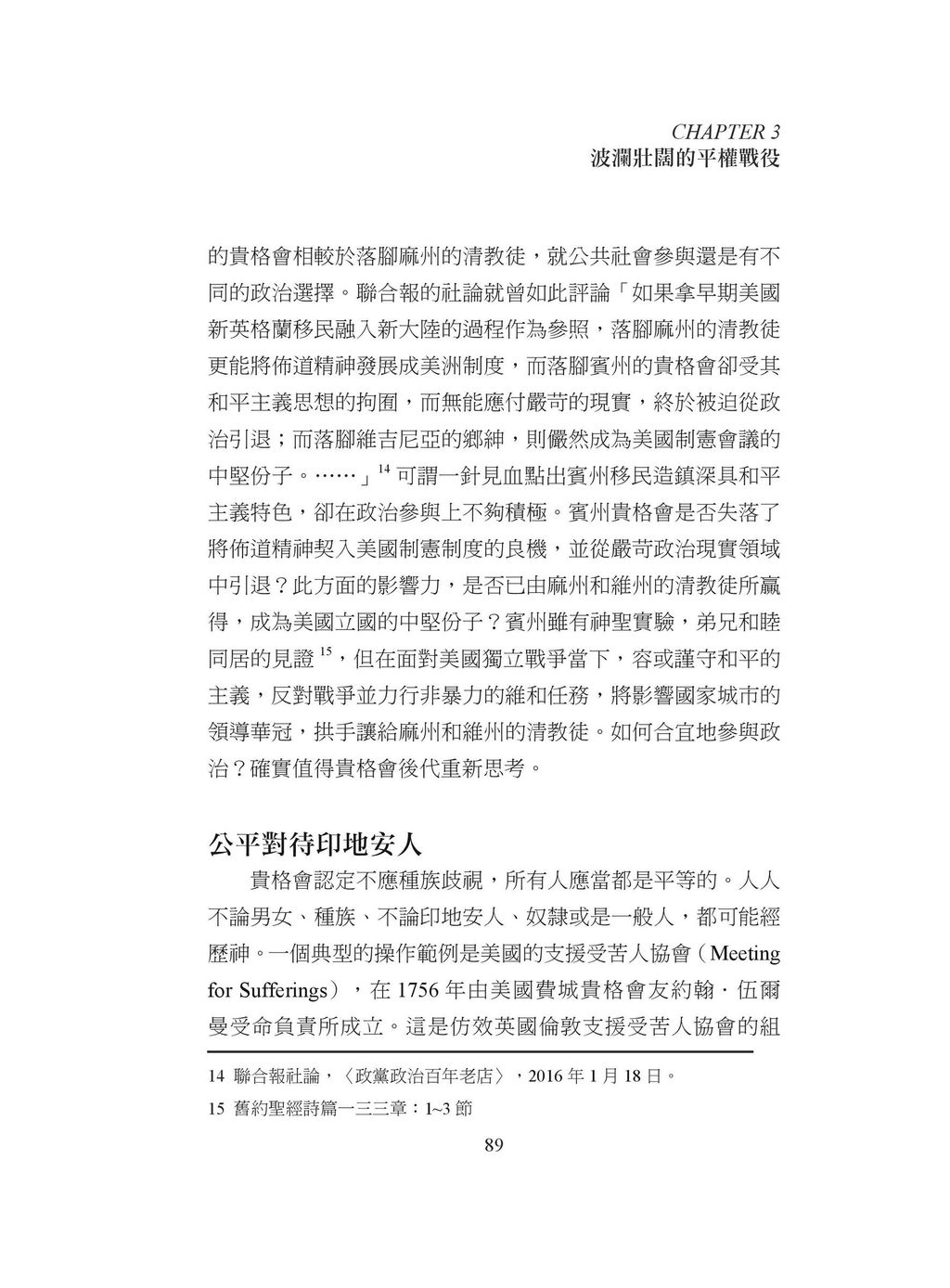 CHAPTER 3
波瀾壯闊的平權戰役

的貴格會相較於落腳麻州的清教徒，就公共社會參與還是有不同的政治選擇。聯合報的社論就曾如此評論「如果拿早期美國新英格蘭移民融入新大陸的過程作為參照，落腳麻州的清教徒更能將佈道精神發展成美洲制度，而落腳賓州的貴格會卻受其和平主義思想的拘囿，而無能應付嚴苛的現實，終於被迫從政治引退；而落腳維吉尼亞的鄉紳，則儼然成為美國制憲會議的中堅份子。……」$^{14}$ 可謂一針見血點出賓州移民造鎮深具和平主義特色，卻在政治參與上不夠積極。賓州貴格會是否失落了將佈道精神契入美國制憲制度的良機，並從嚴苛政治現實領域中引退？此方面的影響力，是否已由麻州和維州的清教徒所贏得，成為美國立國的中堅份子？賓州雖有神聖實驗，弟兄和睦同居的見證 $^{15}$，但在面對美國獨立戰爭當下，容或謹守和平的主義，反對戰爭並力行非暴力的維和任務，將影響國家城市的領導華冠，拱手讓給麻州和維州的清教徒。如何合宜地參與政治？確實值得貴格會後代重新思考。

公平對待印地安人

貴格會認定不應種族歧視，所有人應當都是平等的。人人不論男女、種族、不論印地安人、奴隸或是一般人，都可能經歷神。一個典型的操作範例是美國的支援受苦人協會（Meeting for Sufferings），在 1756 年由美國費城貴格會友約翰．伍爾曼受命負責所成立。這是仿效英國倫敦支援受苦人協會的組

14 聯合報社論，〈政黨政治百年老店〉，2016 年 1 月 18 日。
15 舊約聖經詩篇一三三章：1~3 節

89